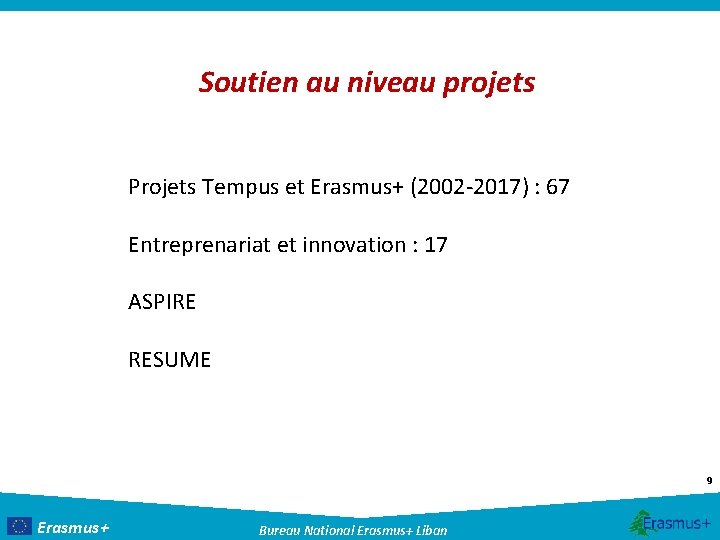 Soutien au niveau projets

Projets Tempus et Erasmus+ (2002-2017) : 67

Entreprenariat et innovation : 17

ASPIRE

RESUME

9

Erasmus+

Bureau National Erasmus+ Liban

Erasmus+